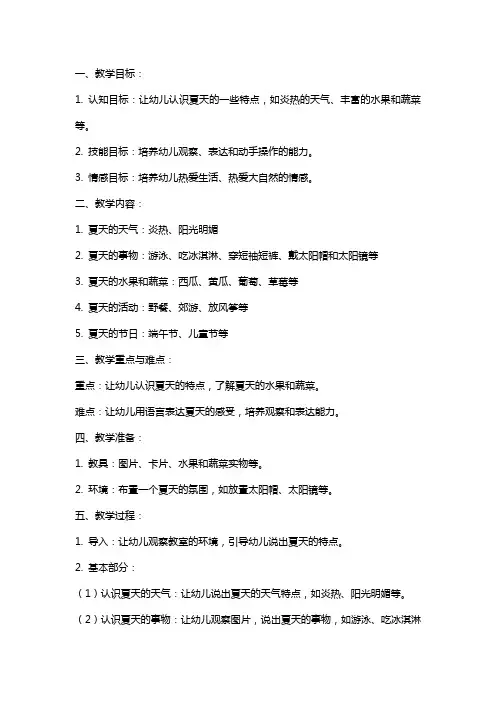 一、教学目标：

1. 认知目标：让幼儿认识夏天的一些特点，如炎热的天气、丰富的水果和蔬菜等。

2. 技能目标：培养幼儿观察、表达和动手操作的能力。

3. 情感目标：培养幼儿热爱生活、热爱大自然的情感。

二、教学内容：

1. 夏天的天气：炎热、阳光明媚

2. 夏天的事物：游泳、吃冰淇淋、穿短袖短裤、戴太阳帽和太阳镜等

3. 夏天的水果和蔬菜：西瓜、黄瓜、葡萄、草莓等

4. 夏天的活动：野餐、郊游、放风筝等

5. 夏天的节日：端午节、儿童节等

三、教学重点与难点：

重点：让幼儿认识夏天的特点，了解夏天的水果和蔬菜。

难点：让幼儿用语言表达夏天的感受，培养观察和表达能力。

四、教学准备：

1. 教具：图片、卡片、水果和蔬菜实物等。

2. 环境：布置一个夏天的氛围，如放置太阳帽、太阳镜等。

五、教学过程：

1. 导入：让幼儿观察教室的环境，引导幼儿说出夏天的特点。

2. 基本部分：

（1）认识夏天的天气：让幼儿说出夏天的天气特点，如炎热、阳光明媚等。

（2）认识夏天的事物：让幼儿观察图片，说出夏天的事物，如游泳、吃冰淇淋